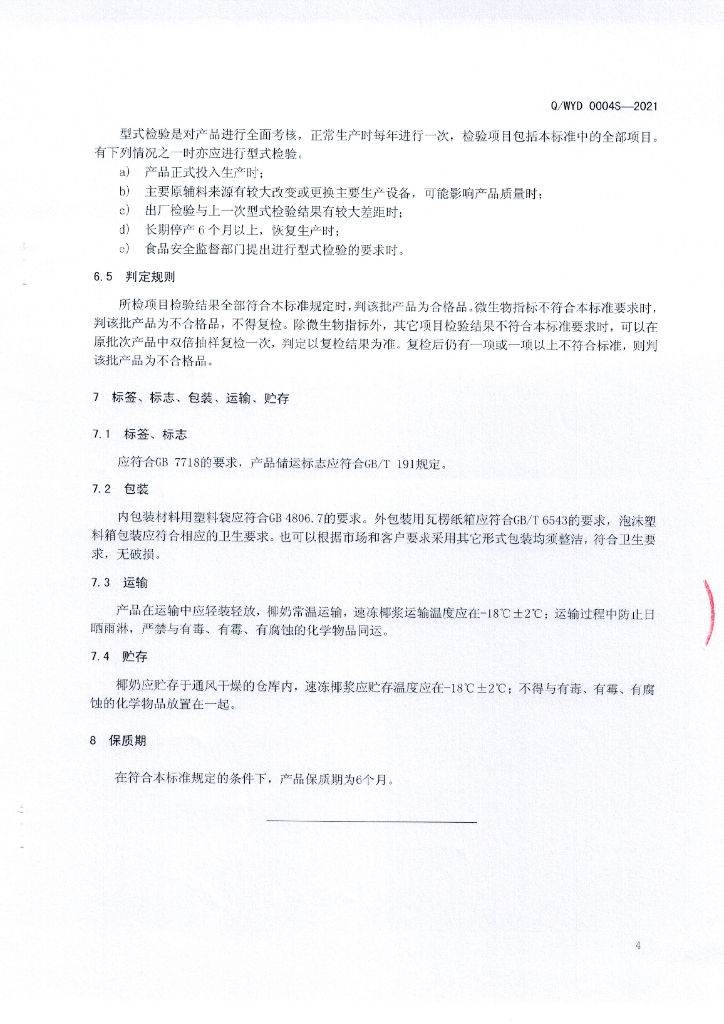 Q/WYD 0004S—2021

型式检验是对产品进行全面考核，正常生产时每年进行一次，检验项目包括本标准中的全部项目。有下列情况之一时亦应进行型式检验。

a) 产品正式投入生产时；

b) 主要原辅料来源有较大改变或更换主要生产设备，可能影响产品质量时；

c) 出厂检验与上一次型式检验结果有较大差距时；

d) 长期停产 6 个月以上，恢复生产时；

e) 食品安全监督部门提出进行型式检验的要求时。

6.5 判定规则

所检项目检验结果全部符合本标准规定时，判该批产品为合格品。微生物指标不符合本标准要求时，判该批产品为不合格品，不得复检。除微生物指标外，其它项目检验结果不符合本标准要求时，可以在原批次产品中双倍抽样复检一次，判定以复检结果为准。复检后仍有一项或一项以上不符合标准，则判该批产品为不合格品。

7 标签、标志、包装、运输、贮存

7.1 标签、标志

应符合GB 7718的要求，产品储运标志应符合GB/T 191规定。

7.2 包装

内包装材料用塑料袋应符合GB 4806.7的要求。外包装用瓦楞纸箱应符合GB/T 6543的要求，泡沫塑料箱包装应符合相应的卫生要求。也可以根据市场和客户要求采用其它形式包装均须整洁，符合卫生要求，无破损。

7.3 运输

产品在运输中应轻装轻放，椰奶常温运输，速冻椰浆运输温度应在-18℃±2℃；运输过程中防止日晒雨淋，严禁与有毒、有霉、有腐蚀的化学物品同运。

7.4 贮存

椰奶应贮存于通风干燥的仓库内，速冻椰浆应贮存温度应在-18℃±2℃；不得与有毒、有霉、有腐蚀的化学物品放置在一起。

8 保质期

在符合本标准规定的条件下，产品保质期为6个月。

4